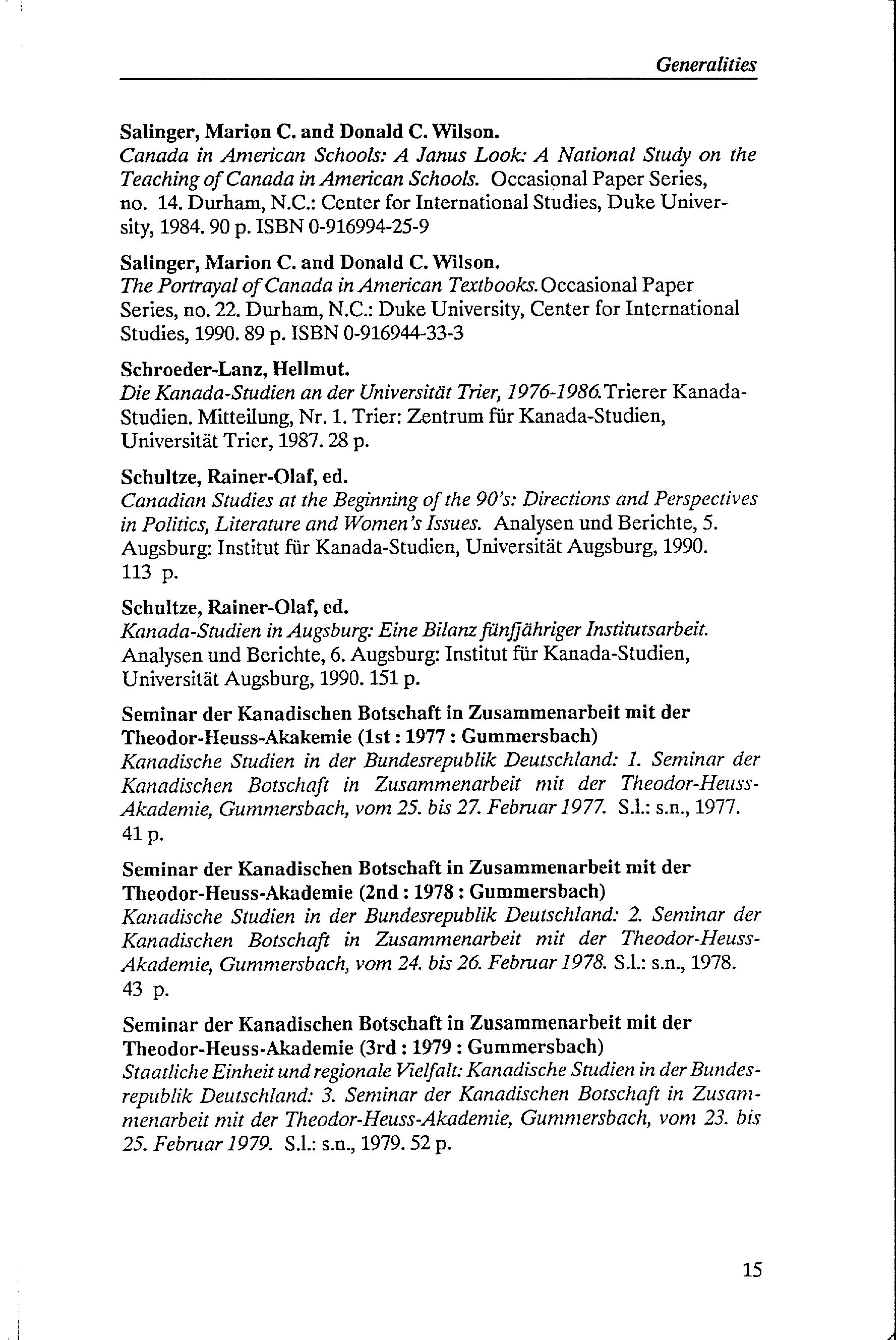 Generalities

Salinger, Marion C. and Donald C. Wilson.
Canada in American Schools: A Janus Look: A National Study on the Teaching of Canada in American Schools. Occasional Paper Series, no. 14. Durham, N.C.: Center for International Studies, Duke University, 1984. 90 p. ISBN 0-916994-25-9

Salinger, Marion C. and Donald C. Wilson.
The Portrayal of Canada in American Textbooks. Occasional Paper Series, no. 22. Durham, N.C.: Duke University, Center for International Studies, 1990. 89 p. ISBN 0-916944-33-3

Schroeder-Lanz, Hellmut.
Die Kanada-Studien an der Universität Trier, 1976-1986. Trierer Kanada-Studien. Mitteilung, Nr. 1. Trier: Zentrum für Kanada-Studien, Universität Trier, 1987. 28 p.

Schultze, Rainer-Olaf, ed.
Canadian Studies at the Beginning of the 90's: Directions and Perspectives in Politics, Literature and Women's Issues. Analysen und Berichte, 5. Augsburg: Institut für Kanada-Studien, Universität Augsburg, 1990. 113 p.

Schultze, Rainer-Olaf, ed.
Kanada-Studien in Augsburg: Eine Bilanz fünfjähriger Institutsarbeit. Analysen und Berichte, 6. Augsburg: Institut für Kanada-Studien, Universität Augsburg, 1990. 151 p.

Seminar der Kanadischen Botschaft in Zusammenarbeit mit der Theodor-Heuss-Akakemie (1st : 1977 : Gummersbach)
Kanadische Studien in der Bundesrepublik Deutschland: 1. Seminar der Kanadischen Botschaft in Zusammenarbeit mit der Theodor-Heuss-Akademie, Gummersbach, vom 25. bis 27. Februar 1977. S.l.: s.n., 1977. 41 p.

Seminar der Kanadischen Botschaft in Zusammenarbeit mit der Theodor-Heuss-Akademie (2nd : 1978 : Gummersbach)
Kanadische Studien in der Bundesrepublik Deutschland: 2. Seminar der Kanadischen Botschaft in Zusammenarbeit mit der Theodor-Heuss-Akademie, Gummersbach, vom 24. bis 26. Februar 1978. S.l.: s.n., 1978. 43 p.

Seminar der Kanadischen Botschaft in Zusammenarbeit mit der Theodor-Heuss-Akademie (3rd : 1979 : Gummersbach)
Staatliche Einheit und regionale Vielfalt: Kanadische Studien in der Bundesrepublik Deutschland: 3. Seminar der Kanadischen Botschaft in Zusammenarbeit mit der Theodor-Heuss-Akademie, Gummersbach, vom 23. bis 25. Februar 1979. S.l.: s.n., 1979. 52 p.

15